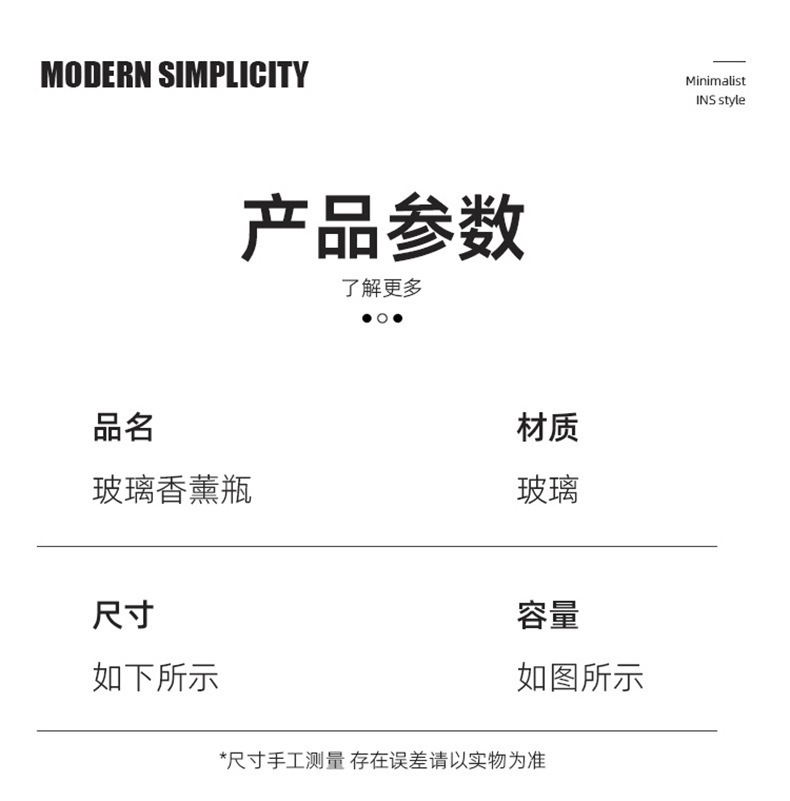 MODERN SIMPLICITY

Minimalist
INS style

产品参数

了解更多

品名

玻璃香薰瓶

材质

玻璃

尺寸

如下所示

容量

如图所示

*尺寸手工测量 存在误差请以实物为准